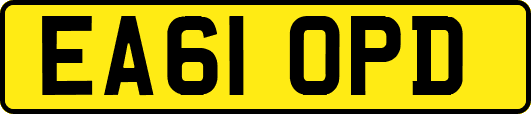 EA61 OPD